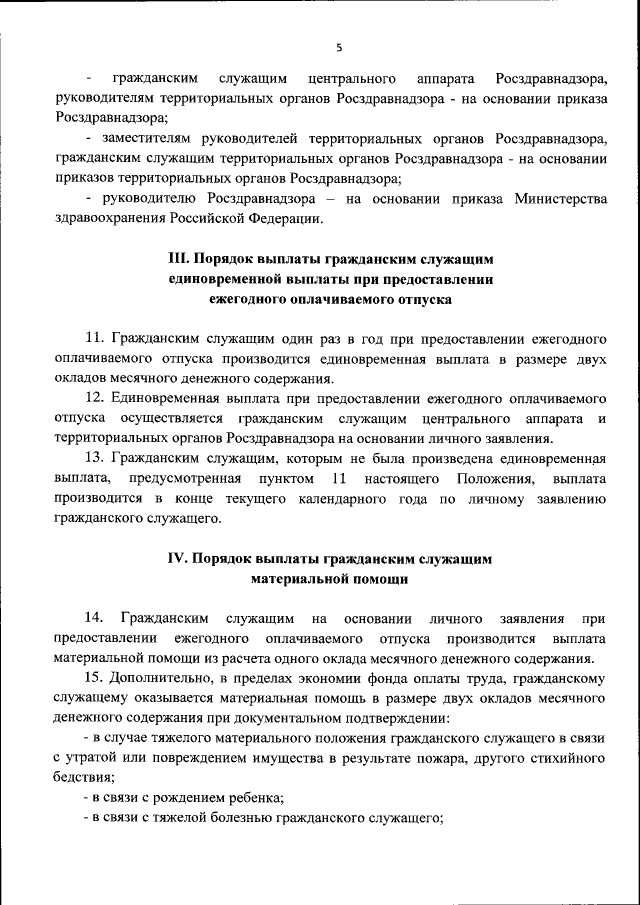 5

- гражданским служащим центрального аппарата Росздравнадзора, руководителям территориальных органов Росздравнадзора - на основании приказа Росздравнадзора;

- заместителям руководителей территориальных органов Росздравнадзора, гражданским служащим территориальных органов Росздравнадзора - на основании приказов территориальных органов Росздравнадзора;

- руководителю Росздравнадзора – на основании приказа Министерства здравоохранения Российской Федерации.

III. Порядок выплаты гражданским служащим единовременной выплаты при предоставлении ежегодного оплачиваемого отпуска

11. Гражданским служащим один раз в год при предоставлении ежегодного оплачиваемого отпуска производится единовременная выплата в размере двух окладов месячного денежного содержания.

12. Единовременная выплата при предоставлении ежегодного оплачиваемого отпуска осуществляется гражданским служащим центрального аппарата и территориальных органов Росздравнадзора на основании личного заявления.

13. Гражданским служащим, которым не была произведена единовременная выплата, предусмотренная пунктом 11 настоящего Положения, выплата производится в конце текущего календарного года по личному заявлению гражданского служащего.

IV. Порядок выплаты гражданским служащим материальной помощи

14. Гражданским служащим на основании личного заявления при предоставлении ежегодного оплачиваемого отпуска производится выплата материальной помощи из расчета одного оклада месячного денежного содержания.

15. Дополнительно, в пределах экономии фонда оплаты труда, гражданскому служащему оказывается материальная помощь в размере двух окладов месячного денежного содержания при документальном подтверждении:

- в случае тяжелого материального положения гражданского служащего в связи с утратой или повреждением имущества в результате пожара, другого стихийного бедствия;

- в связи с рождением ребенка;

- в связи с тяжелой болезнью гражданского служащего;